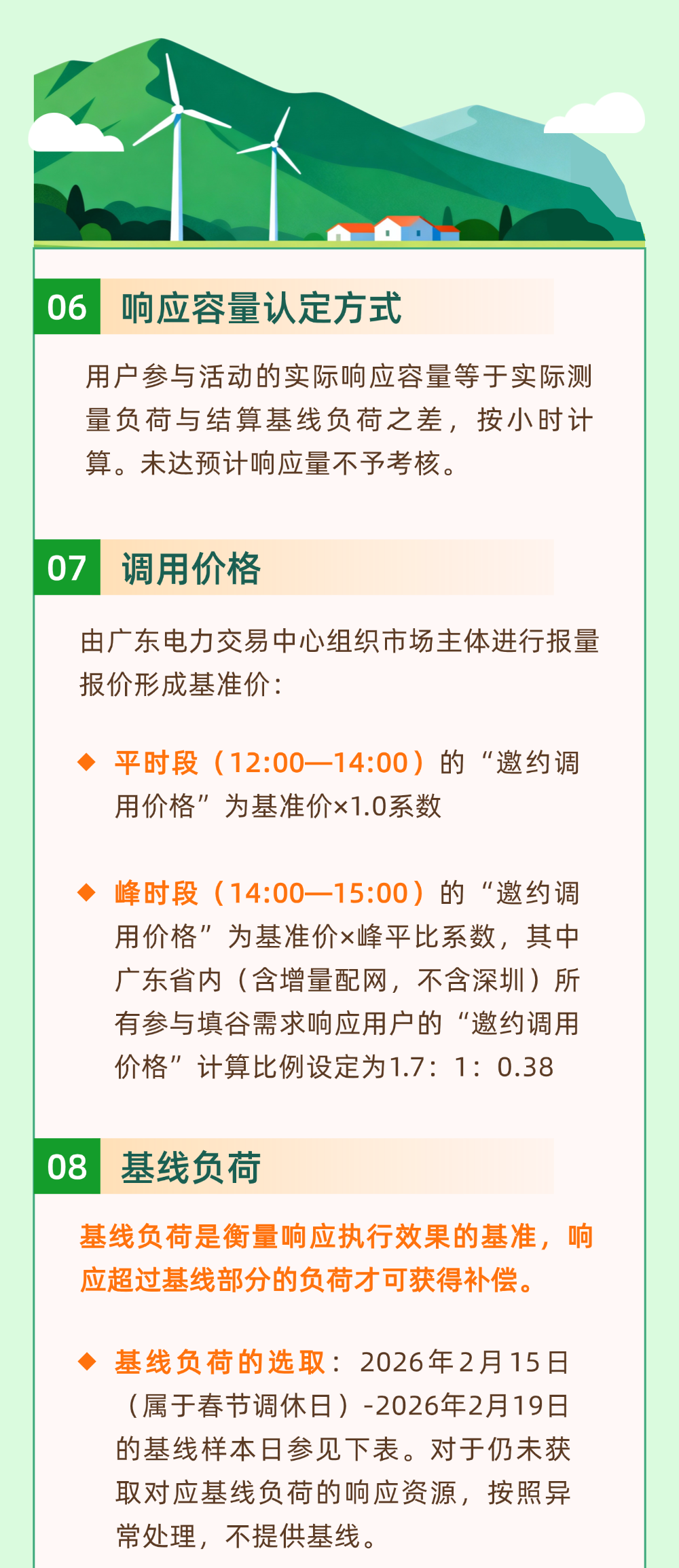 06 响应容量认定方式

用户参与活动的实际响应容量等于实际测量负荷与结算基线负荷之差，按小时计算。未达预计响应量不予考核。

07 调用价格

由广东电力交易中心组织市场主体进行报量报价形成基准价：

◆ 平时段（12:00—14:00）的“邀约调用价格”为基准价×1.0系数

◆ 峰时段（14:00—15:00）的“邀约调用价格”为基准价×峰平比系数，其中广东省内（含增量配网，不含深圳）所有参与填谷需求响应用户的“邀约调用价格”计算比例设定为1.7：1：0.38

08 基线负荷

基线负荷是衡量响应执行效果的基准，响应超过基线部分的负荷才可获得补偿。

◆ 基线负荷的选取：2026年2月15日（属于春节调休日）-2026年2月19日的基线样本日参见下表。对于仍未获取对应基线负荷的响应资源，按照异常处理，不提供基线。